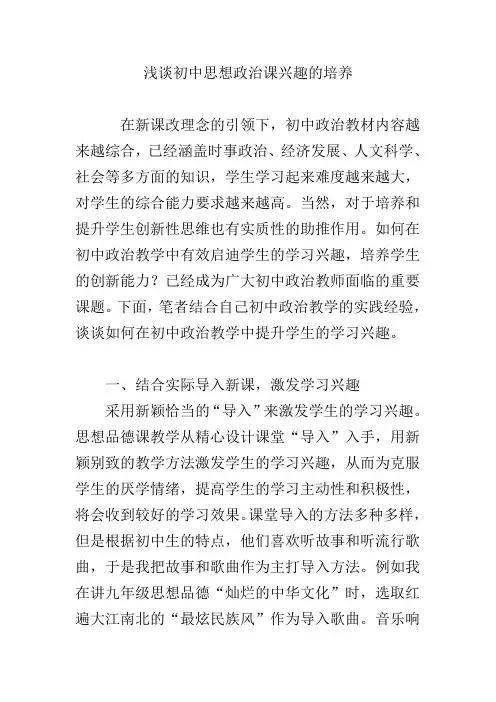 浅谈初中思想政治课兴趣的培养

在新课改理念的引领下，初中政治教材内容越来越综合，已经涵盖时事政治、经济发展、人文科学、社会等多方面的知识，学生学习起来难度越来越大，对学生的综合能力要求越来越高。当然，对于培养和提升学生创新性思维也有实质性的助推作用。如何在初中政治教学中有效启迪学生的学习兴趣，培养学生的创新能力？已经成为广大初中政治教师面临的重要课题。下面，笔者结合自己初中政治教学的实践经验，谈谈如何在初中政治教学中提升学生的学习兴趣。

一、结合实际导入新课，激发学习兴趣

采用新颖恰当的“导入”来激发学生的学习兴趣。思想品德课教学从精心设计课堂“导入”入手，用新颖别致的教学方法激发学生的学习兴趣，从而为克服学生的厌学情绪，提高学生的学习主动性和积极性，将会收到较好的学习效果。课堂导入的方法多种多样，但是根据初中生的特点，他们喜欢听故事和听流行歌曲，于是我把故事和歌曲作为主打导入方法。例如我在讲九年级思想品德“灿烂的中华文化”时，选取红遍大江南北的“最炫民族风”作为导入歌曲。音乐响